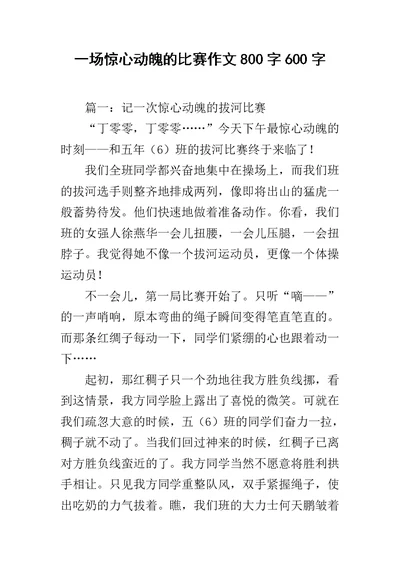 一场惊心动魄的比赛作文 800 字 600 字

篇一：记一次惊心动魄的拔河比赛

“丁零零，丁零零……”今天下午最惊心动魄的时刻——和五年（6）班的拔河比赛终于来临了！

我们全班同学都兴奋地集中在操场上，而我们班的拔河选手则整齐地排成两列，像即将出山的猛虎一般蓄势待发。他们快速地做着准备动作。你看，我们班的女强人徐燕华一会儿扭腰，一会儿压腿，一会扭脖子。我觉得她不像一个拔河运动员，更像一个体操运动员！

不一会儿，第一局比赛开始了。只听“嘀——”的一声哨响，原本弯曲的绳子瞬间变得笔直笔直的。而那条红绸子每动一下，同学们紧绷的心也跟着动一下……

起初，那红稠子只一个劲地往我方胜负线挪，看到这情景，我方同学脸上露出了喜悦的微笑。可就在我们疏忽大意的时候，五（6）班的同学们奋力一拉，稠子就不动了。当我们回过神来的时候，红稠子已离对方胜负线蛮近的了。我方同学当然不愿意将胜利拱手相让。只见我方同学重整队风，双手紧握绳子，使出吃奶的力气拔着。瞧，我们班的大力士何天鹏皱着